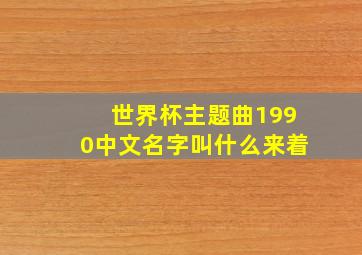 世界杯主题曲1990中文名字叫什么来着